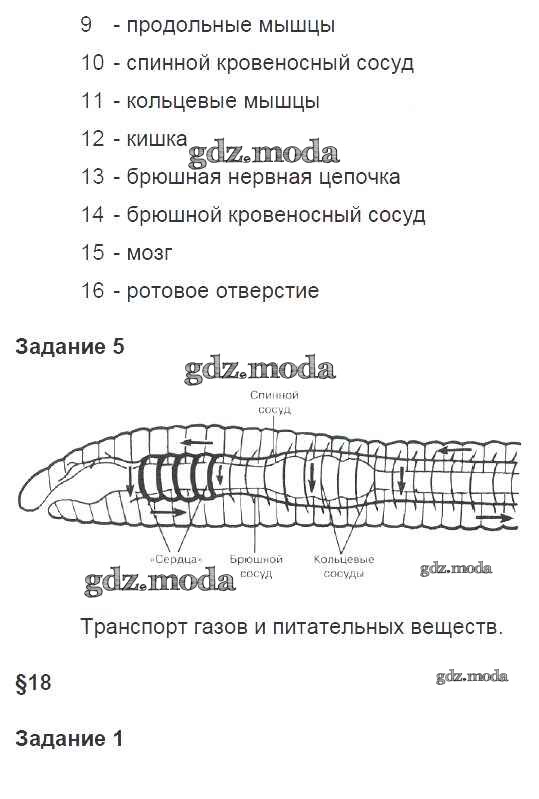 9 - продольные мышцы

10 - спинной кровеносный сосуд

11 - кольцевые мышцы

12 - кишка

gdz.moda

13 - брюшная нервная цепочка

14 - брюшной кровеносный сосуд

15 - мозг

16 - ротовое отверстие

Задание 5

gdz.moda

Спинной сосуд

«Сердца»

Брюшной сосуд

Кольцевые сосуды

gdz.moda

gdz.moda

Транспорт газов и питательных веществ.

§18

gdz.moda

Задание 1